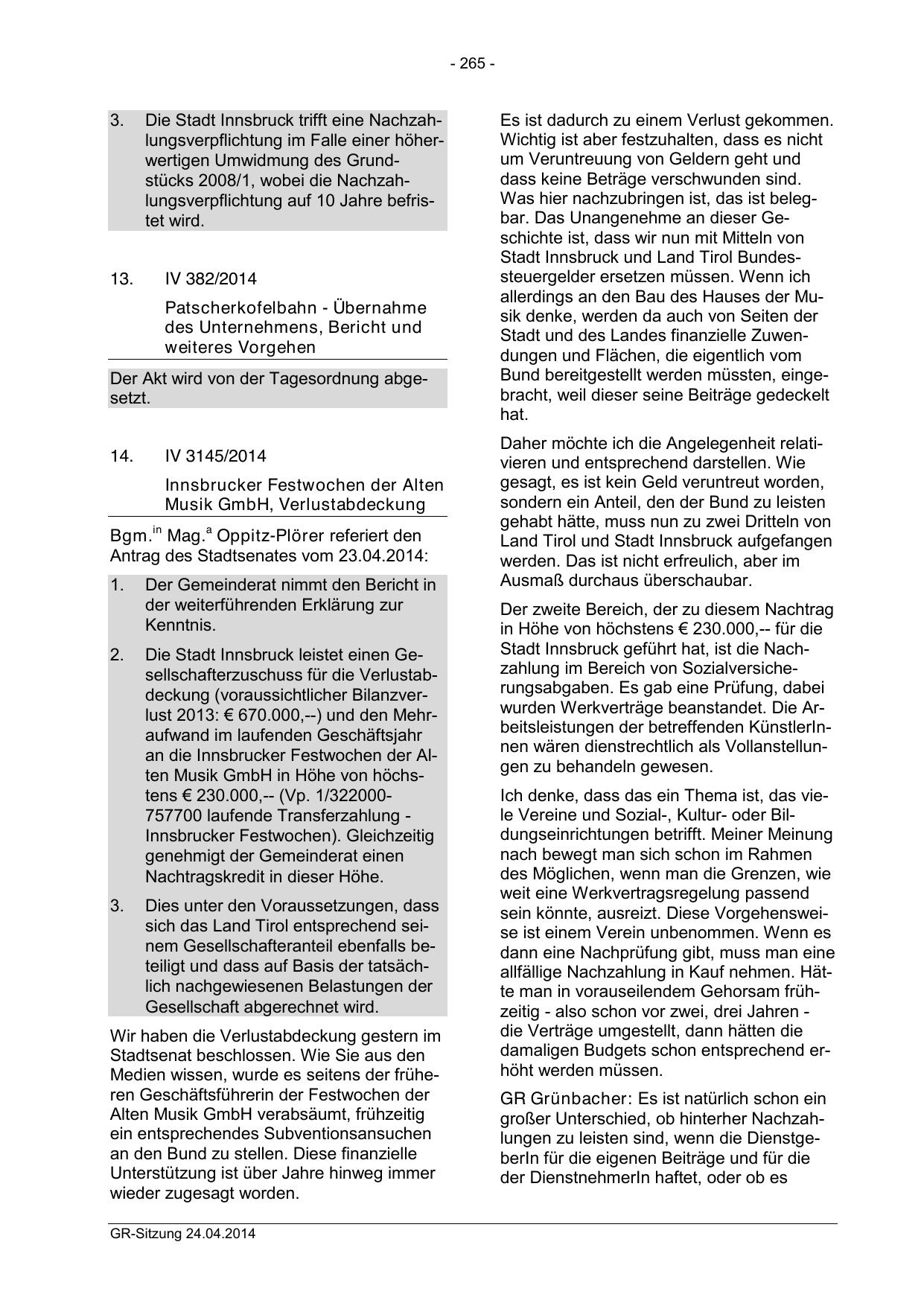 - 265 -

3. Die Stadt Innsbruck trifft eine Nachzahlungsverpflichtung im Falle einer höherwertigen Umwidmung des Grundstücks 2008/1, wobei die Nachzahlungsverpflichtung auf 10 Jahre befristet wird.

13. IV 382/2014

Patscherkofelbahn - Übernahme des Unternehmens, Bericht und weiteres Vorgehen

Der Akt wird von der Tagesordnung abgesetzt.

14. IV 3145/2014

Innsbrucker Festwochen der Alten Musik GmbH, Verlustabdeckung

Bgm.$^{in}$ Mag.$^{a}$ Oppitz-Plörer referiert den Antrag des Stadtsenates vom 23.04.2014:

1. Der Gemeinderat nimmt den Bericht in der weiterführenden Erklärung zur Kenntnis.

2. Die Stadt Innsbruck leistet einen Gesellschafterzuschuss für die Verlustabdeckung (voraussichtlicher Bilanzverlust 2013: € 670.000,--) und den Mehraufwand im laufenden Geschäftsjahr an die Innsbrucker Festwochen der Alten Musik GmbH in Höhe von höchstens € 230.000,-- (Vp. 1/322000-757700 laufende Transferzahlung - Innsbrucker Festwochen). Gleichzeitig genehmigt der Gemeinderat einen Nachtragskredit in dieser Höhe.

3. Dies unter den Voraussetzungen, dass sich das Land Tirol entsprechend seinem Gesellschafteranteil ebenfalls beteiligt und dass auf Basis der tatsächlich nachgewiesenen Belastungen der Gesellschaft abgerechnet wird.

Wir haben die Verlustabdeckung gestern im Stadtsenat beschlossen. Wie Sie aus den Medien wissen, wurde es seitens der früheren Geschäftsführerin der Festwochen der Alten Musik GmbH verabsäumt, frühzeitig ein entsprechendes Subventionsansuchen an den Bund zu stellen. Diese finanzielle Unterstützung ist über Jahre hinweg immer wieder zugesagt worden.

Es ist dadurch zu einem Verlust gekommen. Wichtig ist aber festzuhalten, dass es nicht um Veruntreuung von Geldern geht und dass keine Beträge verschwunden sind. Was hier nachzubringen ist, das ist belegbar. Das Unangenehme an dieser Geschichte ist, dass wir nun mit Mitteln von Stadt Innsbruck und Land Tirol Bundessteuergelder ersetzen müssen. Wenn ich allerdings an den Bau des Hauses der Musik denke, werden da auch von Seiten der Stadt und des Landes finanzielle Zuwendungen und Flächen, die eigentlich vom Bund bereitgestellt werden müssten, eingebracht, weil dieser seine Beiträge gedeckelt hat.

Daher möchte ich die Angelegenheit relativieren und entsprechend darstellen. Wie gesagt, es ist kein Geld veruntreut worden, sondern ein Anteil, den der Bund zu leisten gehabt hätte, muss nun zu zwei Dritteln von Land Tirol und Stadt Innsbruck aufgefangen werden. Das ist nicht erfreulich, aber im Ausmaß durchaus überschaubar.

Der zweite Bereich, der zu diesem Nachtrag in Höhe von höchstens € 230.000,-- für die Stadt Innsbruck geführt hat, ist die Nachzahlung im Bereich von Sozialversicherungsabgaben. Es gab eine Prüfung, dabei wurden Werkverträge beanstandet. Die Arbeitsleistungen der betreffenden KünstlerInnen wären dienstrechtlich als Vollanstellungen zu behandeln gewesen.

Ich denke, dass das ein Thema ist, das viele Vereine und Sozial-, Kultur- oder Bildungseinrichtungen betrifft. Meiner Meinung nach bewegt man sich schon im Rahmen des Möglichen, wenn man die Grenzen, wie weit eine Werkvertragsregelung passend sein könnte, ausreizt. Diese Vorgehensweise ist einem Verein unbenommen. Wenn es dann eine Nachprüfung gibt, muss man eine allfällige Nachzahlung in Kauf nehmen. Hätte man in vorauseilendem Gehorsam frühzeitig - also schon vor zwei, drei Jahren - die Verträge umgestellt, dann hätten die damaligen Budgets schon entsprechend erhöht werden müssen.

GR Grünbacher: Es ist natürlich schon ein großer Unterschied, ob hinterher Nachzahlungen zu leisten sind, wenn die DienstgeberIn für die eigenen Beiträge und für die der DienstnehmerIn haftet, oder ob es

GR-Sitzung 24.04.2014